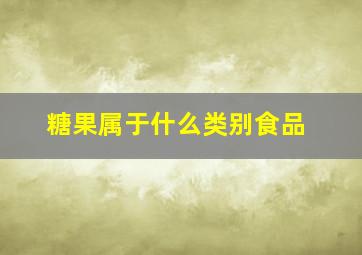 糖果属于什么类别食品